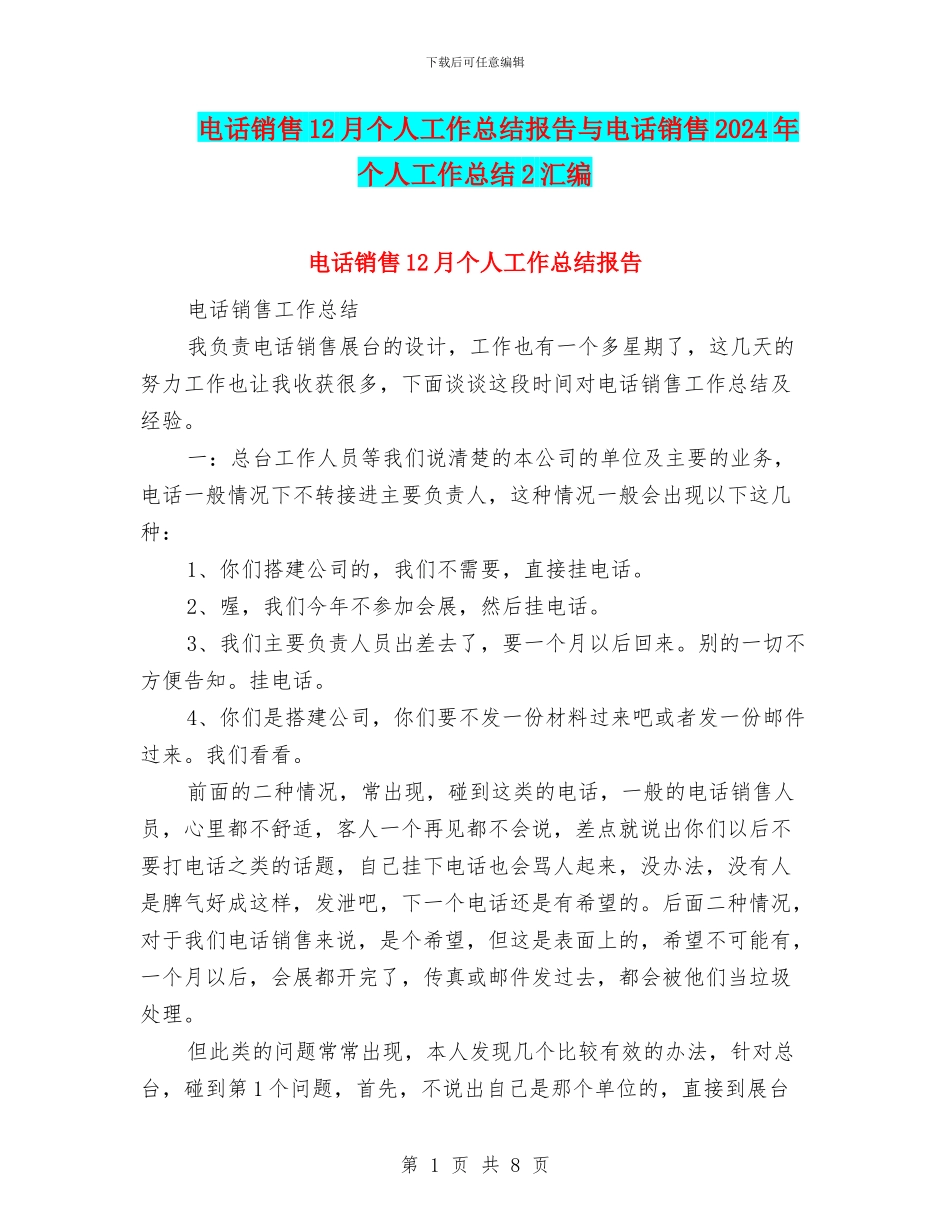 下载后可任意编辑

电话销售12月个人工作总结报告与电话销售2024年个人工作总结2汇编

电话销售12月个人工作总结报告

电话销售工作总结

我负责电话销售展台的设计，工作也有一个多星期了，这几天的努力工作也让我收获很多，下面谈谈这段时间对电话销售工作总结及经验。

一：总台工作人员等我们说清楚的本公司的单位及主要的业务，电话一般情况下不转接进主要负责人，这种情况一般会出现以下这几种：

1、你们搭建公司的，我们不需要，直接挂电话。

2、喔，我们今年不参加会展，然后挂电话。

3、我们主要负责人员出差去了，要一个月以后回来。别的一切不方便告知。挂电话。

4、你们是搭建公司，你们要不发一份材料过来吧或者发一份邮件过来。我们看看。

前面的二种情况，常出现，碰到这类的电话，一般的电话销售人员，心里都不舒适，客人一个再见都不会说，差点就说出你们以后不要打电话之类的话题，自己挂下电话也会骂人起来，没办法，没有人是脾气好成这样，发泄吧，下一个电话还是有希望的。后面二种情况，对于我们电话销售来说，是个希望，但这是表面上的，希望不可能有，一个月以后，会展都开完了，传真或邮件发过去，都会被他们当垃圾处理。

但此类的问题常常出现，本人发现几个比较有效的办法，针对总台，碰到第1个问题，首先，不说出自己是那个单位的，直接到展台

第 1 页 共 8 页